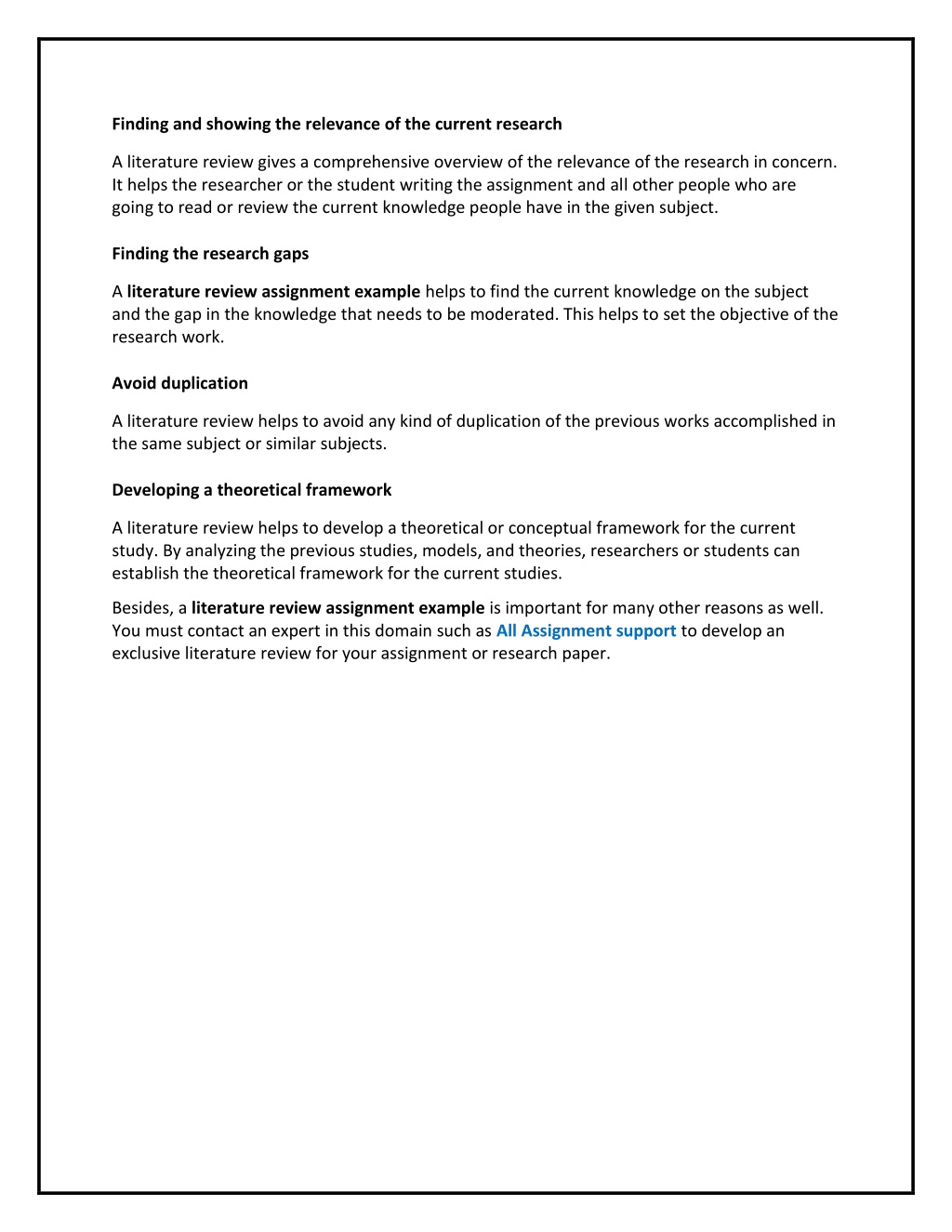 Finding and showing the relevance of the current research

A literature review gives a comprehensive overview of the relevance of the research in concern. It helps the researcher or the student writing the assignment and all other people who are going to read or review the current knowledge people have in the given subject.

Finding the research gaps

A literature review assignment example helps to find the current knowledge on the subject and the gap in the knowledge that needs to be moderated. This helps to set the objective of the research work.

Avoid duplication

A literature review helps to avoid any kind of duplication of the previous works accomplished in the same subject or similar subjects.

Developing a theoretical framework

A literature review helps to develop a theoretical or conceptual framework for the current study. By analyzing the previous studies, models, and theories, researchers or students can establish the theoretical framework for the current studies.

Besides, a literature review assignment example is important for many other reasons as well. You must contact an expert in this domain such as All Assignment support to develop an exclusive literature review for your assignment or research paper.